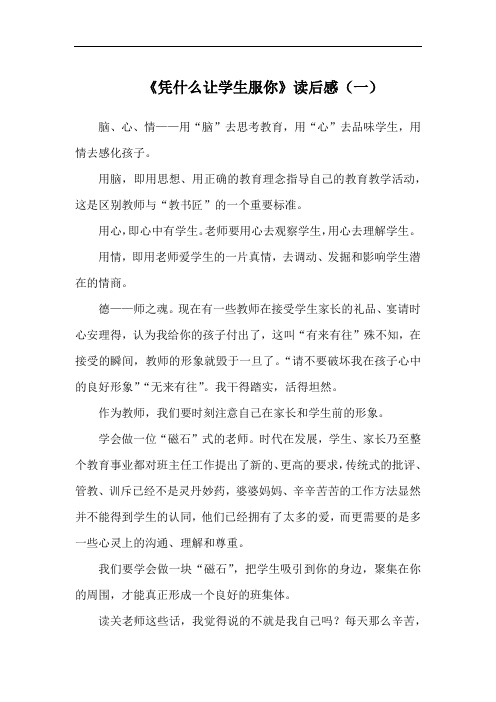 《凭什么让学生服你》读后感（一）

脑、心、情——用“脑”去思考教育，用“心”去品味学生，用情去感化孩子。

用脑，即用思想、用正确的教育理念指导自己的教育教学活动，这是区别教师与“教书匠”的一个重要标准。

用心，即心中有学生。老师要用心去观察学生，用心去理解学生。

用情，即用老师爱学生的一片真情，去调动、发掘和影响学生潜在的情商。

德——师之魂。现在有一些教师在接受学生家长的礼品、宴请时心安理得，认为我给你的孩子付出了，这叫“有来有往”殊不知，在接受的瞬间，教师的形象就毁于一旦了。“请不要破坏我在孩子心中的良好形象”“无来有往”。我干得踏实，活得坦然。

作为教师，我们要时刻注意自己在家长和学生前的形象。

学会做一位“磁石”式的老师。时代在发展，学生、家长乃至整个教育事业都对班主任工作提出了新的、更高的要求，传统式的批评、管教、训斥已经不是灵丹妙药，婆婆妈妈、辛辛苦苦的工作方法显然并不能得到学生的认同，他们已经拥有了太多的爱，而更需要的是多一些心灵上的沟通、理解和尊重。

我们要学会做一块“磁石”，把学生吸引到你的身边，聚集在你的周围，才能真正形成一个良好的班集体。

读关老师这些话，我觉得说的不就是我自己吗？每天那么辛苦，